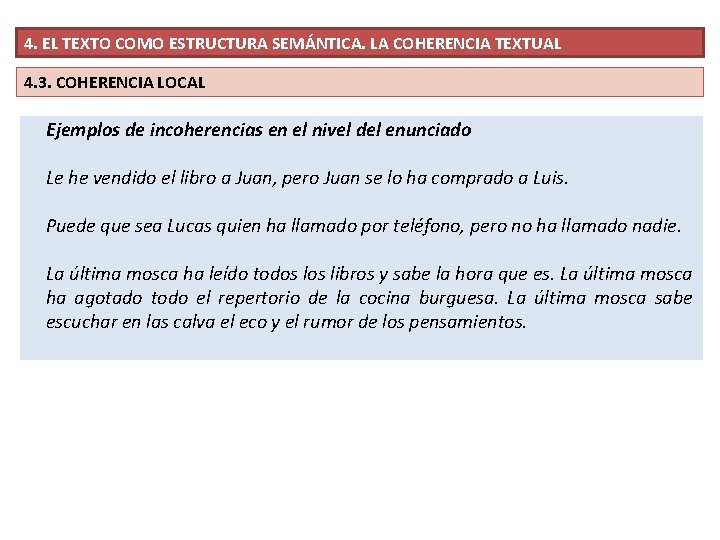 4. EL TEXTO COMO ESTRUCTURA SEMÁNTICA. LA COHERENCIA TEXTUAL

4.3. COHERENCIA LOCAL

Ejemplos de incoherencias en el nivel del enunciado

Le he vendido el libro a Juan, pero Juan se lo ha comprado a Luis.

Puede que sea Lucas quien ha llamado por teléfono, pero no ha llamado nadie.

La última mosca ha leído todos los libros y sabe la hora que es. La última mosca ha agotado todo el repertorio de la cocina burguesa. La última mosca sabe escuchar en las calva el eco y el rumor de los pensamientos.